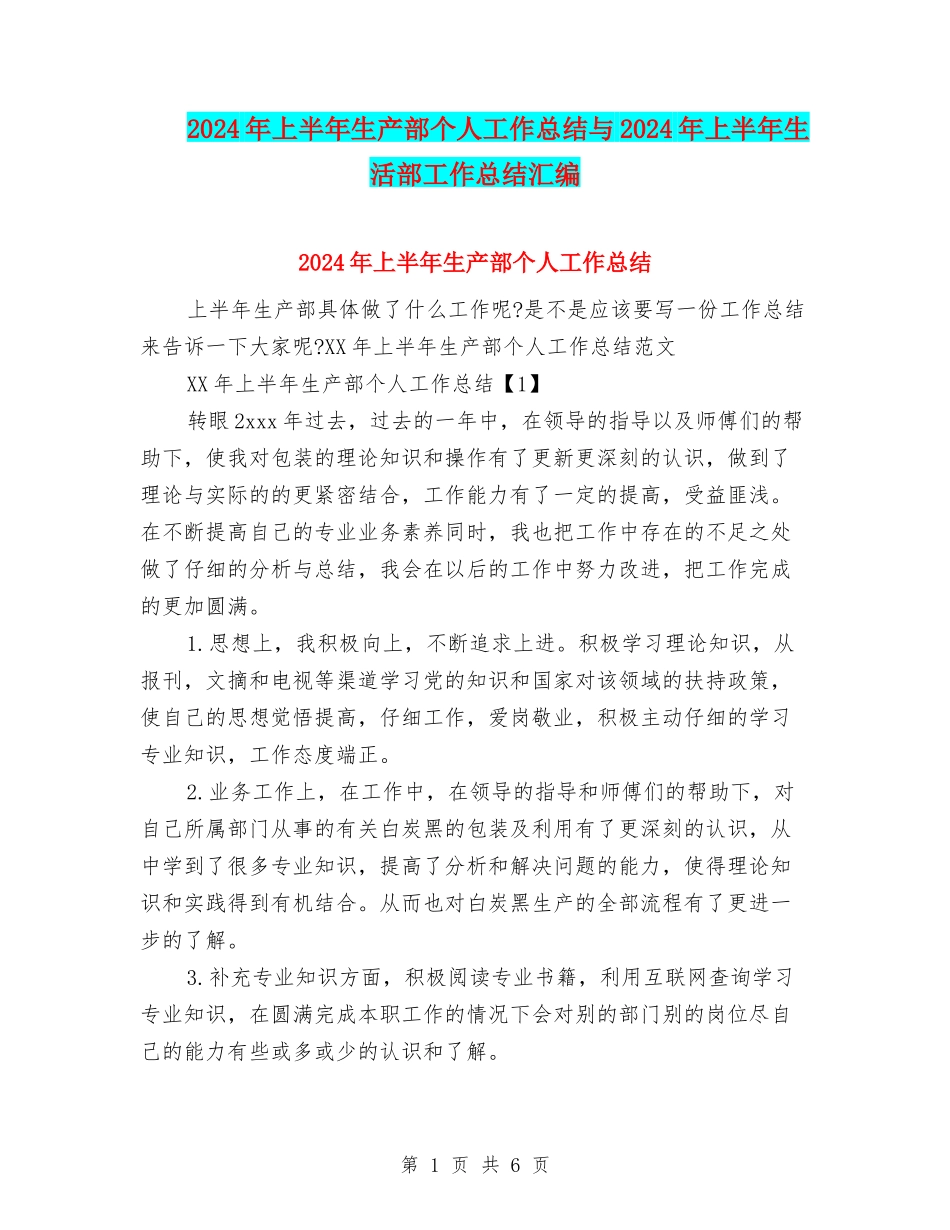 2024年上半年生产部个人工作总结与2024年上半年生活部工作总结汇编

2024年上半年生产部个人工作总结

上半年生产部具体做了什么工作呢?是不是应该要写一份工作总结来告诉一下大家呢?XX年上半年生产部个人工作总结范文

XX年上半年生产部个人工作总结【1】

转眼2xxx年过去，过去的一年中，在领导的指导以及师傅们的帮助下，使我对包装的理论知识和操作有了更新更深刻的认识，做到了理论与实际的的更紧密结合，工作能力有了一定的提高，受益匪浅。在不断提高自己的专业业务素养同时，我也把工作中存在的不足之处做了仔细的分析与总结，我会在以后的工作中努力改进，把工作完成的更加圆满。

1.思想上，我积极向上，不断追求上进。积极学习理论知识，从报刊，文摘和电视等渠道学习党的知识和国家对该领域的扶持政策，使自己的思想觉悟提高，仔细工作，爱岗敬业，积极主动仔细的学习专业知识，工作态度端正。

2.业务工作上，在工作中，在领导的指导和师傅们的帮助下，对自己所属部门从事的有关白炭黑的包装及利用有了更深刻的认识，从中学到了很多专业知识，提高了分析和解决问题的能力，使得理论知识和实践得到有机结合。从而也对白炭黑生产的全部流程有了更进一步的了解。

3.补充专业知识方面，积极阅读专业书籍，利用互联网查询学习专业知识，在圆满完成本职工作的情况下会对别的部门别的岗位尽自己的能力有些或多或少的认识和了解。

第 1 页 共 6 页